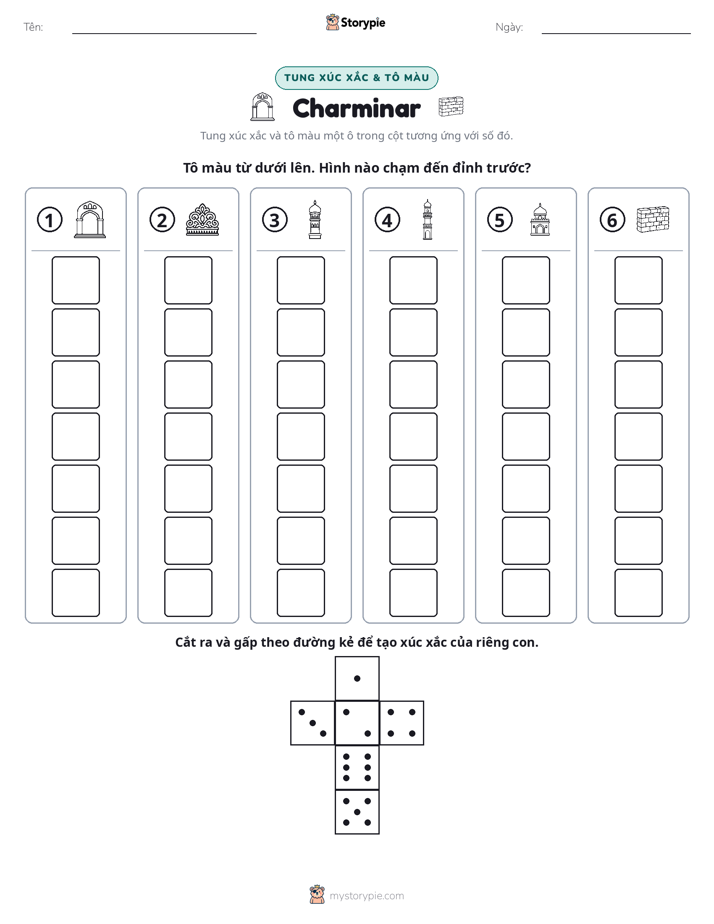 Tên: ____ Storypie Ngày: ____

TUNG XÚC XẮC & TÔ MÀU

Charminar

Tung xúc xắc và tô màu một ô trong cột tương ứng với số đó.

Tô màu từ dưới lên. Hình nào chạm đến đỉnh trước?

1 2 3 4 5 6

Cắt ra và gấp theo đường kẻ để tạo xúc xắc của riêng con.

mystorypie.com